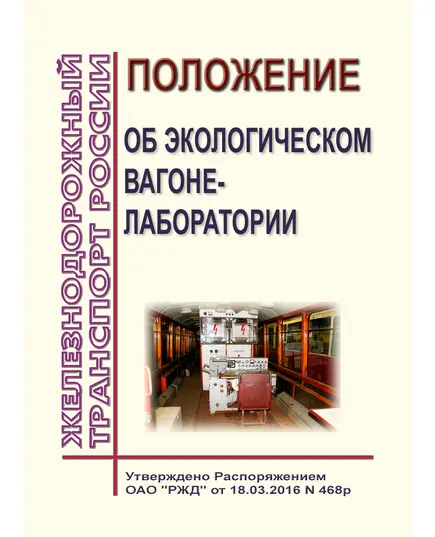 ЖЕЛЕЗНОДОРОЖНЫЙ ТРАНСПОРТ РОССИИ

ПОЛОЖЕНИЕ

ОБ ЭКОЛОГИЧЕСКОМ ВАГОНЕ-ЛАБОРАТОРИИ

Утверждено Распоряжением ОАО "РЖД" от 18.03.2016 N 468р